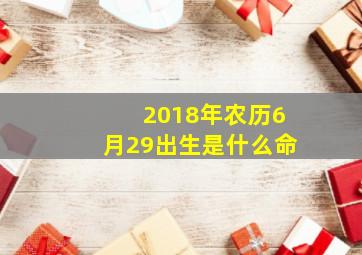 2018年农历6月29出生是什么命